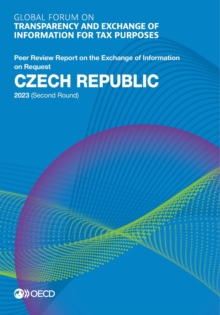 GLOBAL FORUM ON
TRANSPARENCY AND EXCHANGE OF INFORMATION FOR TAX PURPOSES

Peer Review Report on the Exchange of Information on Request

CZECH REPUBLIC

2023 (Second Round)

OECD